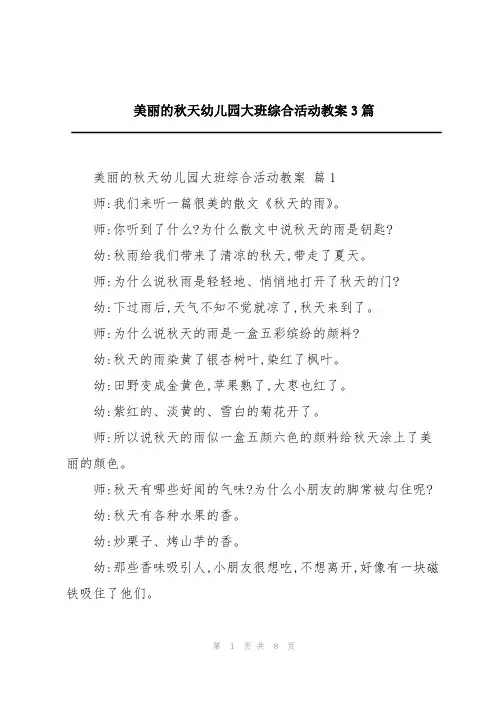 美丽的秋天幼儿园大班综合活动教案3篇

美丽的秋天幼儿园大班综合活动教案 篇1

师:我们来听一篇很美的散文《秋天的雨》。

师:你听到了什么?为什么散文中说秋天的雨是钥匙?

幼:秋雨给我们带来了清凉的秋天,带走了夏天。

师:为什么说秋雨是轻轻地、悄悄地打开了秋天的门?

幼:下过雨后,天气不知不觉就凉了,秋天来到了。

师:为什么说秋天的雨是一盒五彩缤纷的颜料?

幼:秋天的雨染黄了银杏树叶,染红了枫叶。

幼:田野变成金黄色,苹果熟了,大枣也红了。

幼:紫红的、淡黄的、雪白的菊花开了。

师:所以说秋天的雨似一盒五颜六色的颜料给秋天涂上了美丽的颜色。

师:秋天有哪些好闻的气味?为什么小朋友的脚常被勾住呢?

幼:秋天有各种水果的香。

幼:炒栗子、烤山芋的香。

幼:那些香味吸引人,小朋友很想吃,不想离开,好像有一块磁铁吸住了他们。

第 1 页 共 8 页